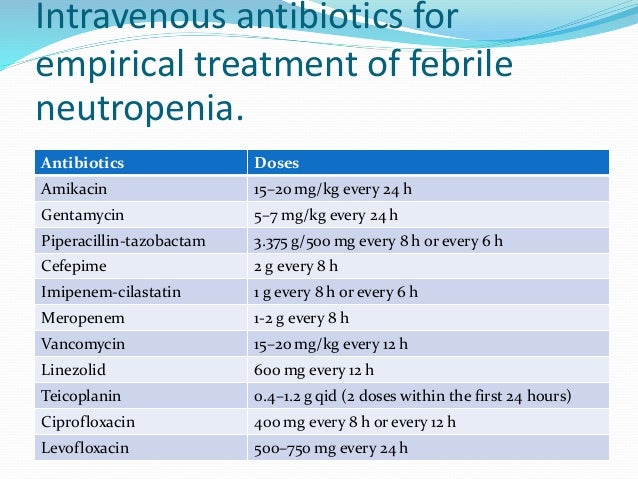 Intravenous antibiotics for empirical treatment of febrile neutropenia.

| Antibiotics | Doses |
|---|---|
| Amikacin | 15–20 mg/kg every 24 h |
| Gentamycin | 5–7 mg/kg every 24 h |
| Piperacillin-tazobactam | 3.375 g/500 mg every 8 h or every 6 h |
| Cefepime | 2 g every 8 h |
| Imipenem-cilastatin | 1 g every 8 h or every 6 h |
| Meropenem | 1-2 g every 8 h |
| Vancomycin | 15–20 mg/kg every 12 h |
| Linezolid | 600 mg every 12 h |
| Teicoplanin | 0.4–1.2 g qid (2 doses within the first 24 hours) |
| Ciprofloxacin | 400 mg every 8 h or every 12 h |
| Levofloxacin | 500–750 mg every 24 h |